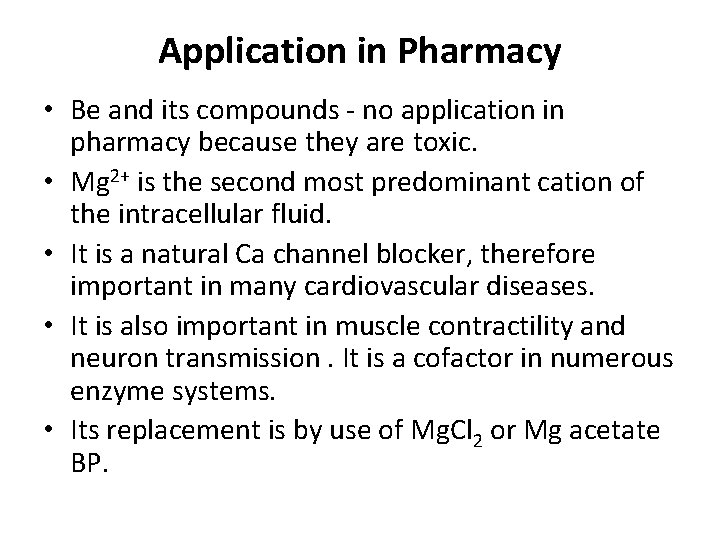 Application in Pharmacy

• Be and its compounds - no application in pharmacy because they are toxic.

• $Mg^{2+}$ is the second most predominant cation of the intracellular fluid.

• It is a natural Ca channel blocker, therefore important in many cardiovascular diseases.

• It is also important in muscle contractility and neuron transmission . It is a cofactor in numerous enzyme systems.

• Its replacement is by use of $MgCl_2$ or Mg acetate BP.